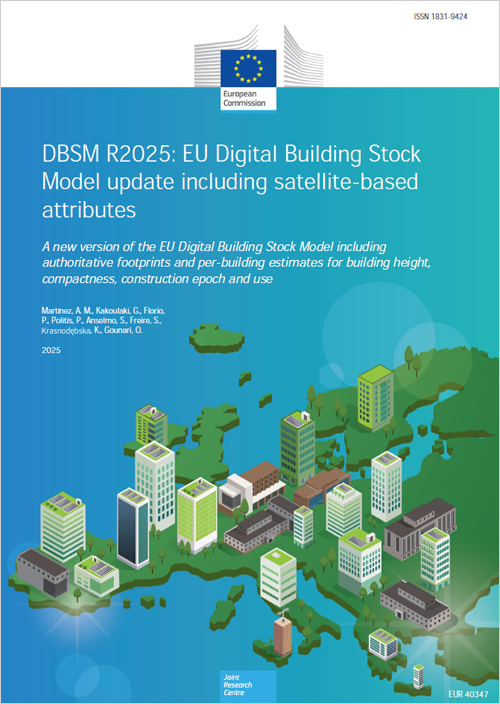 ISSN 1831-9424

European Commission

DBSM R2025: EU Digital Building Stock Model update including satellite-based attributes

A new version of the EU Digital Building Stock Model including authoritative footprints and per-building estimates for building height, compactness, construction epoch and use

Martinez, A. M., Kakoulaki, G., Florio, P., Politis, P., Anselmo, S., Freire, S., Krasnodębska, K., Gounari, O.

2025

Joint Research Centre

EUR 40347